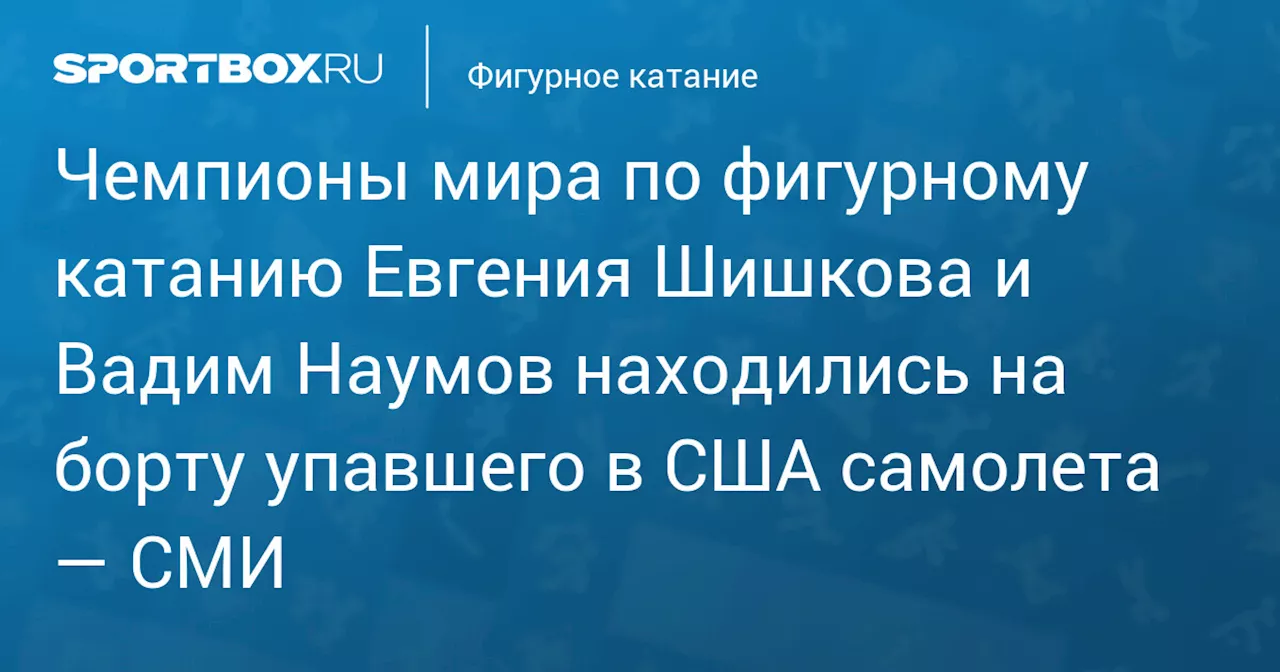 SPORTBOX.RU

Фигурное катание

Чемпионы мира по фигурному катанию Евгения Шишкова и Вадим Наумов находились на борту упавшего в США самолета — СМИ